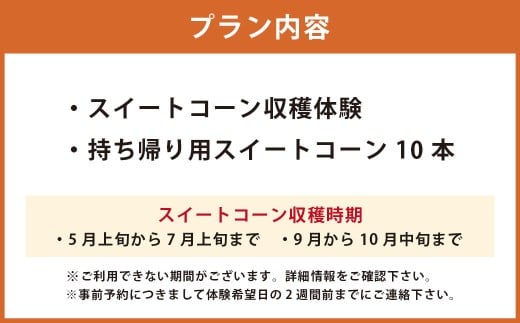 プラン内容

・スイートコーン収穫体験
・持ち帰り用スイートコーン 10 本

スイートコーン収穫時期
・5 月上旬から 7 月上旬まで　・9 月から 10 月中旬まで

※ご利用できない期間がございます。詳細情報をご確認下さい。
※事前予約につきまして体験希望日の 2 週間前までにご連絡下さい。